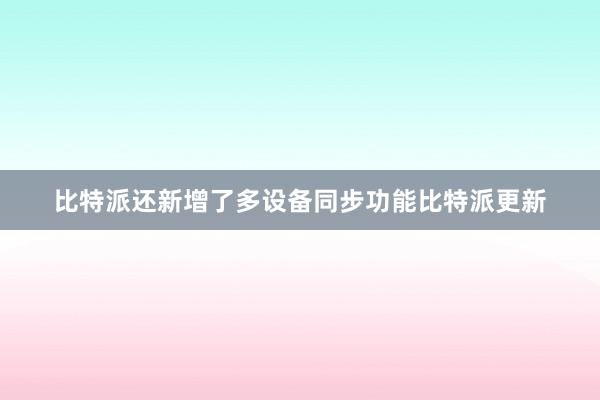 比特派还新增了多设备同步功能比特派更新